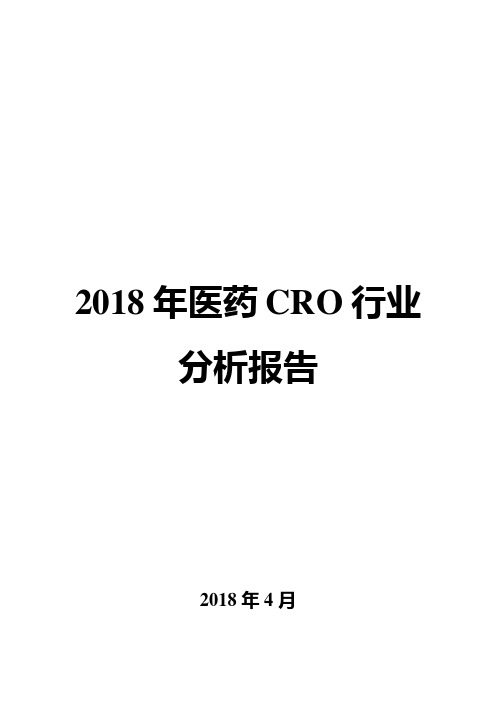 2018 年医药 CRO 行业分析报告

2018 年 4 月